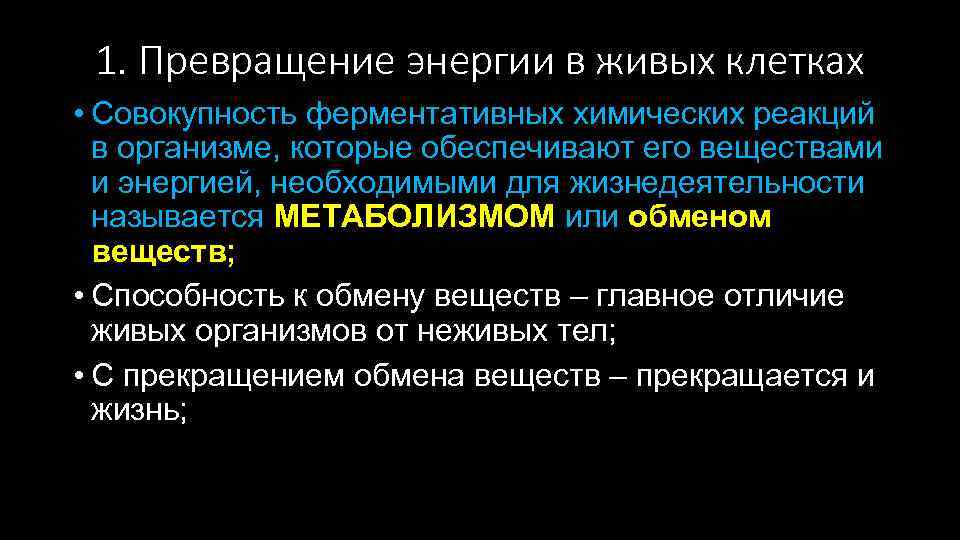 1. Превращение энергии в живых клетках

• Совокупность ферментативных химических реакций в организме, которые обеспечивают его веществами и энергией, необходимыми для жизнедеятельности называется МЕТАБОЛИЗМОМ или обменом веществ;

• Способность к обмену веществ – главное отличие живых организмов от неживых тел;

• С прекращением обмена веществ – прекращается и жизнь;